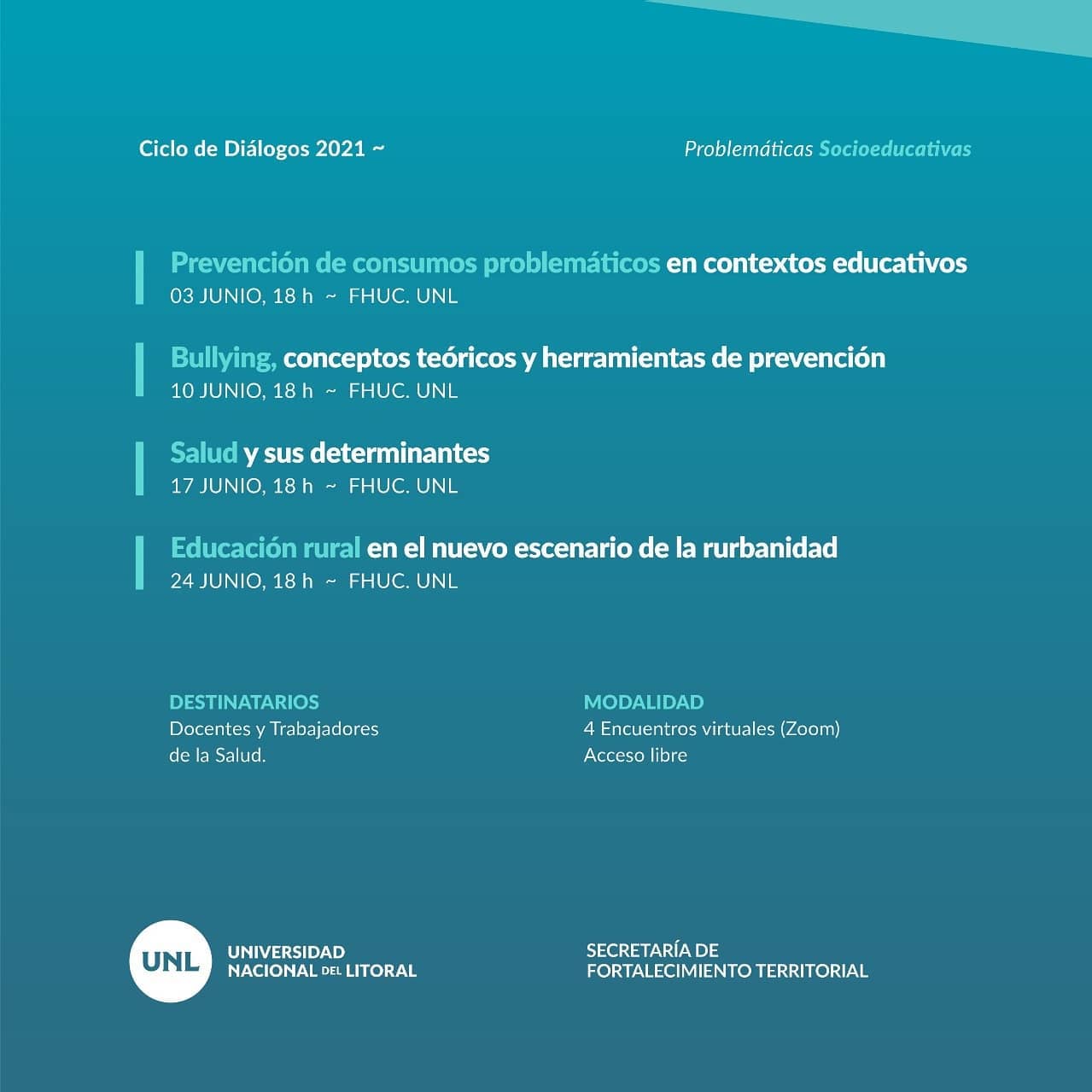 Ciclo de Diálogos 2021 ~

Problemáticas Socioeducativas

Prevención de consumos problemáticos en contextos educativos
03 JUNIO, 18 h ~ FHUC. UNL

Bullying, conceptos teóricos y herramientas de prevención
10 JUNIO, 18 h ~ FHUC. UNL

Salud y sus determinantes
17 JUNIO, 18 h ~ FHUC. UNL

Educación rural en el nuevo escenario de la rurbanidad
24 JUNIO, 18 h ~ FHUC. UNL

DESTINATARIOS
Docentes y Trabajadores de la Salud.

MODALIDAD
4 Encuentros virtuales (Zoom)
Acceso libre

UNL UNIVERSIDAD NACIONAL DEL LITORAL

SECRETARÍA DE FORTALECIMIENTO TERRITORIAL